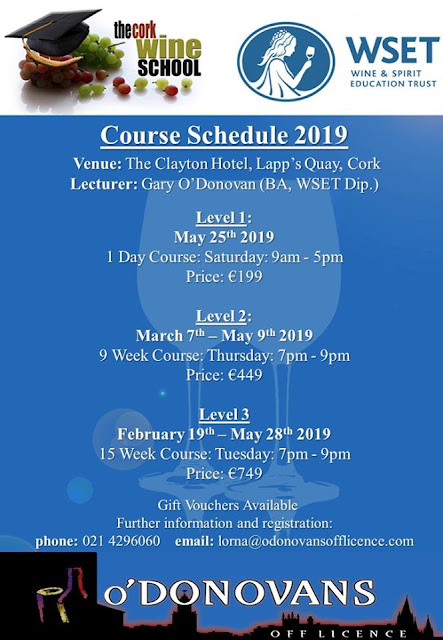 the cork wine SCHOOL

WSET
WINE & SPIRIT EDUCATION TRUST

Course Schedule 2019

Venue: The Clayton Hotel, Lapp's Quay, Cork
Lecturer: Gary O'Donovan (BA, WSET Dip.)

Level 1:
May 25$^{th}$ 2019
1 Day Course: Saturday: 9am - 5pm
Price: €199

Level 2:
March 7$^{th}$ – May 9$^{th}$ 2019
9 Week Course: Thursday: 7pm - 9pm
Price: €449

Level 3
February 19$^{th}$ – May 28$^{th}$ 2019
15 Week Course: Tuesday: 7pm - 9pm
Price: €749

Gift Vouchers Available
Further information and registration:
phone: 021 4296060 email: lorna@odonovansofflicence.com

O'DONOVANS
OFF LICENCE